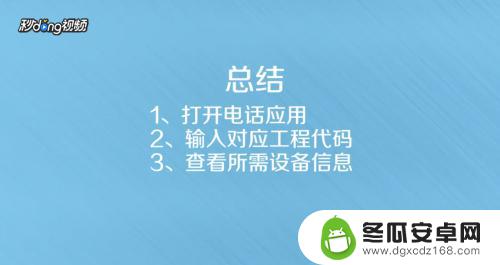 秒dong视频

总结

1、打开电话应用
2、输入对应工程代码
3、查看所需设备信息

冬瓜安卓网
www.dgxcdz168.com